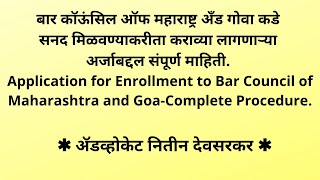 बार कॉऊंसिल ऑफ महाराष्ट्र अँड गोवा कडे सनद मिळवण्याकरीता कराव्या लागणाऱ्या अर्जाबद्दल संपूर्ण माहिती.
Application for Enrollment to Bar Council of Maharashtra and Goa-Complete Procedure.

✱ ॲडव्होकेट नितीन देवसरकर ✱